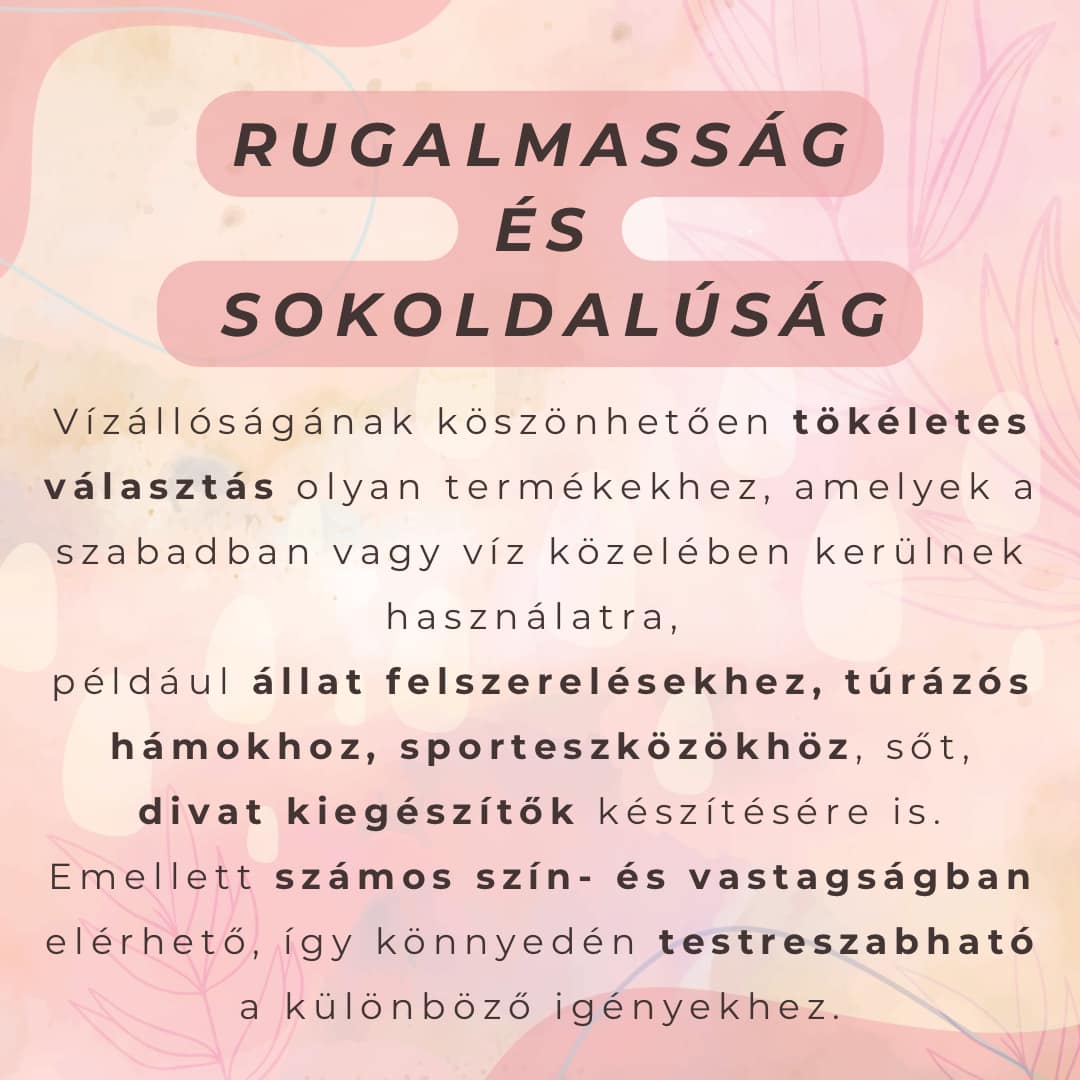 RUGALMASSÁG ÉS SOKOLDALÚSÁG

Vízállóságának köszönhetően tökéletes választás olyan termékekhez, amelyek a szabadban vagy víz közelében kerülnek használatra,
például állat felszerelésekhez, túrázós hámokhoz, sporteszközökhöz, sőt, divat kiegészítők készítésére is.
Emellett számos szín- és vastagságban elérhető, így könnyedén testreszabható a különböző igényekhez.